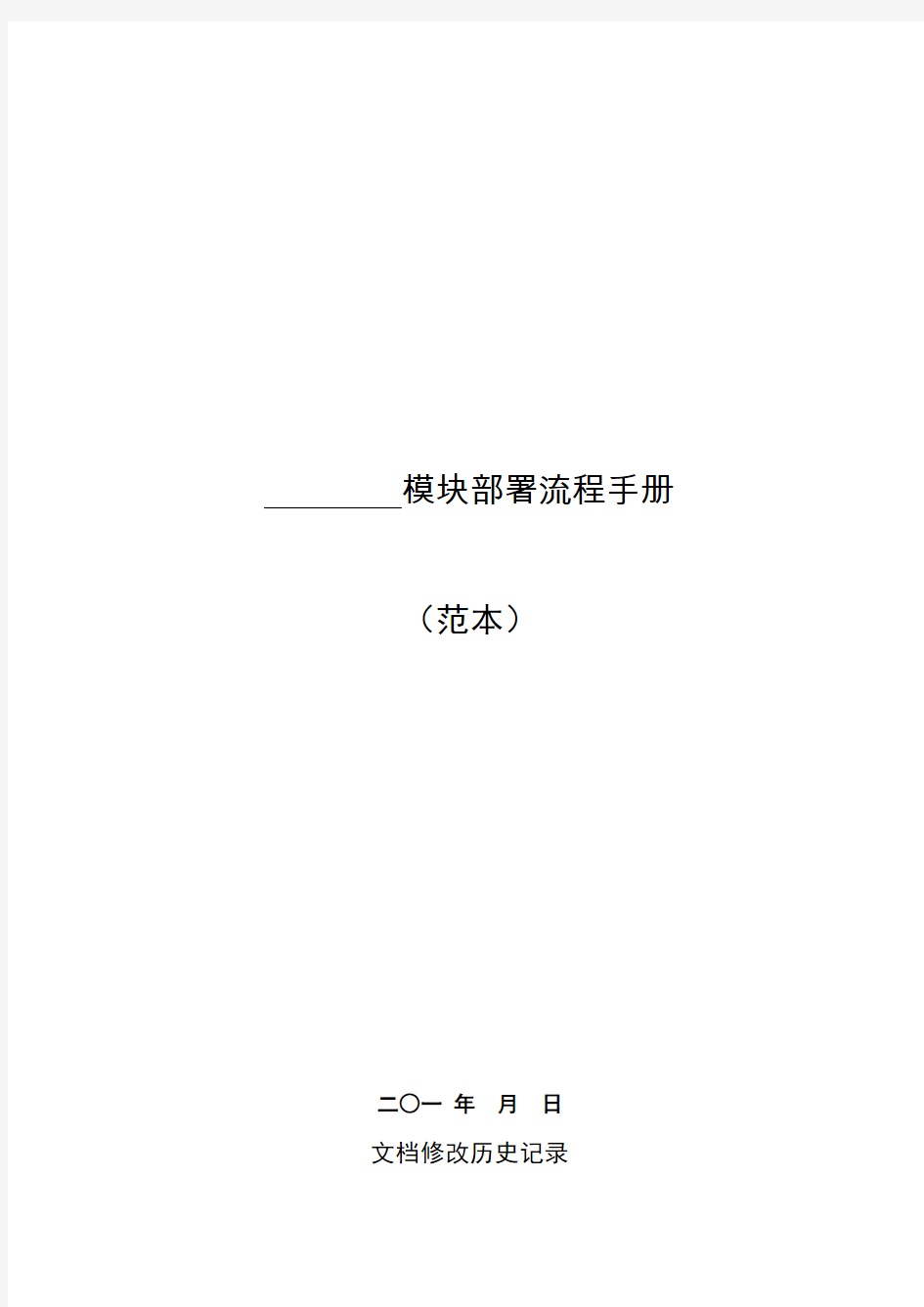 ________模块部署流程手册

（范本）

二〇一 年 月 日

文档修改历史记录